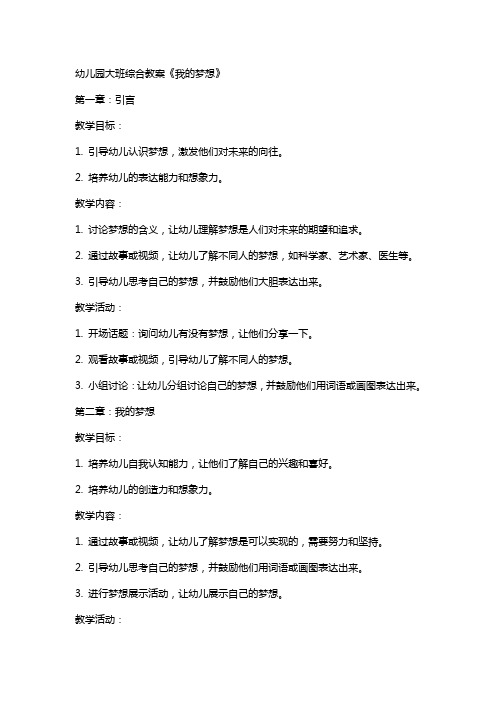 幼儿园大班综合教案《我的梦想》

第一章：引言

教学目标：

1. 引导幼儿认识梦想，激发他们对未来的向往。

2. 培养幼儿的表达能力和想象力。

教学内容：

1. 讨论梦想的含义，让幼儿理解梦想是人们对未来的期望和追求。

2. 通过故事或视频，让幼儿了解不同人的梦想，如科学家、艺术家、医生等。

3. 引导幼儿思考自己的梦想，并鼓励他们大胆表达出来。

教学活动：

1. 开场话题：询问幼儿有没有梦想，让他们分享一下。

2. 观看故事或视频，引导幼儿了解不同人的梦想。

3. 小组讨论：让幼儿分组讨论自己的梦想，并鼓励他们用词语或画图表达出来。

第二章：我的梦想

教学目标：

1. 培养幼儿自我认知能力，让他们了解自己的兴趣和喜好。

2. 培养幼儿的创造力和想象力。

教学内容：

1. 通过故事或视频，让幼儿了解梦想是可以实现的，需要努力和坚持。

2. 引导幼儿思考自己的梦想，并鼓励他们用词语或画图表达出来。

3. 进行梦想展示活动，让幼儿展示自己的梦想。

教学活动：